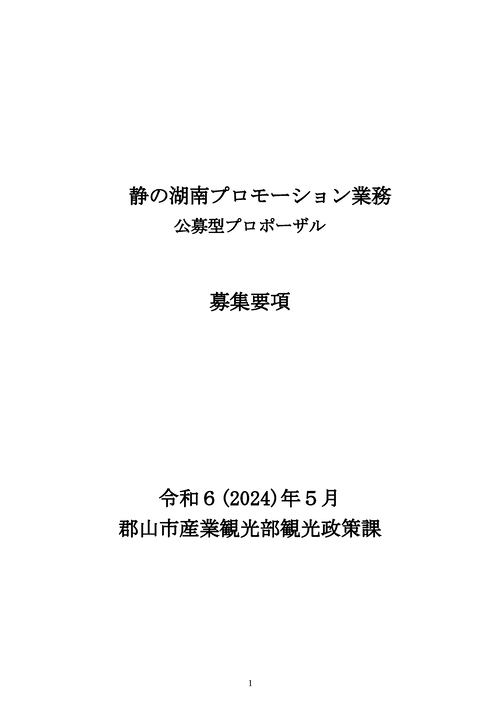 静の湖南プロモーション業務
公募型プロポーザル

募集要項

令和６(2024)年５月
郡山市産業観光部観光政策課

1